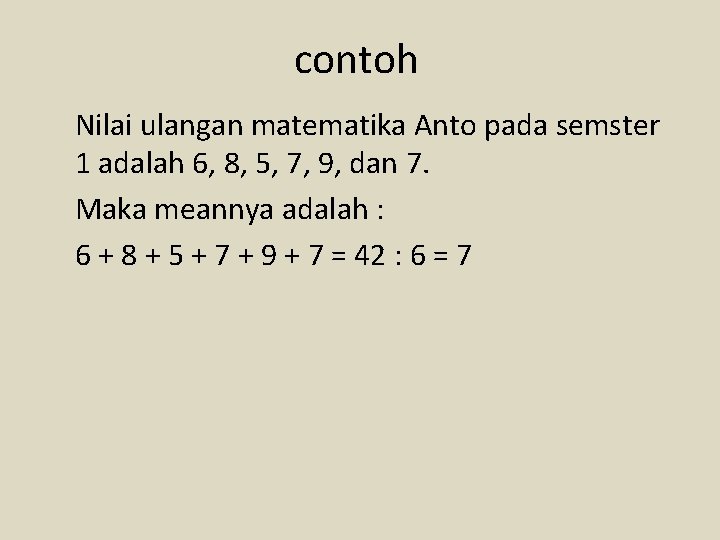 contoh

Nilai ulangan matematika Anto pada semster 1 adalah 6, 8, 5, 7, 9, dan 7.

Maka meannya adalah :

$6 + 8 + 5 + 7 + 9 + 7 = 42 : 6 = 7$